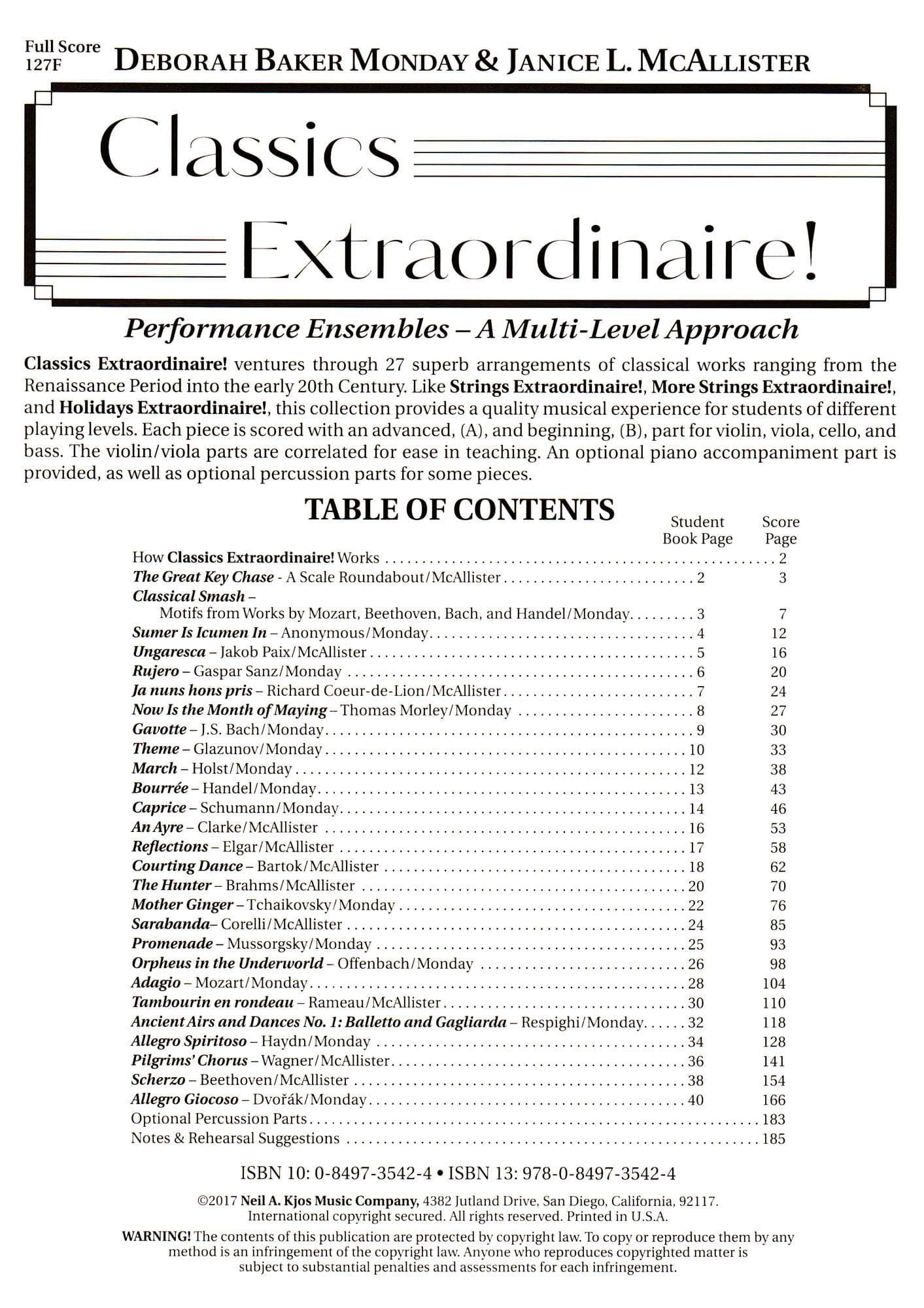 Full Score
127F

DEBORAH BAKER MONDAY & JANICE L. MCALLISTER

Classics Extraordinaire!

Performance Ensembles – A Multi-Level Approach

Classics Extraordinaire! ventures through 27 superb arrangements of classical works ranging from the Renaissance Period into the early 20th Century. Like Strings Extraordinaire!, More Strings Extraordinaire!, and Holidays Extraordinaire!, this collection provides a quality musical experience for students of different playing levels. Each piece is scored with an advanced, (A), and beginning, (B), part for violin, viola, cello, and bass. The violin/viola parts are correlated for ease in teaching. An optional piano accompaniment part is provided, as well as optional percussion parts for some pieces.

TABLE OF CONTENTS

| | Student Book Page | Score Page |
|---|---|---|
| How Classics Extraordinaire! Works | | 2 |
| The Great Key Chase - A Scale Roundabout/McAllister | 2 | 3 |
| Classical Smash – Motifs from Works by Mozart, Beethoven, Bach, and Handel/Monday | 3 | 7 |
| Sumer Is Icumen In – Anonymous/Monday | 4 | 12 |
| Ungaresca – Jakob Paix/McAllister | 5 | 16 |
| Rujero – Gaspar Sanz/Monday | 6 | 20 |
| Ja nuns hons pris – Richard Coeur-de-Lion/McAllister | 7 | 24 |
| Now Is the Month of Maying – Thomas Morley/Monday | 8 | 27 |
| Gavotte – J.S. Bach/Monday | 9 | 30 |
| Theme – Glazunov/Monday | 10 | 33 |
| March – Holst/Monday | 12 | 38 |
| Bourrée – Handel/Monday | 13 | 43 |
| Caprice – Schumann/Monday | 14 | 46 |
| An Ayre – Clarke/McAllister | 16 | 53 |
| Reflections – Elgar/McAllister | 17 | 58 |
| Courting Dance – Bartok/McAllister | 18 | 62 |
| The Hunter – Brahms/McAllister | 20 | 70 |
| Mother Ginger – Tchaikovsky/Monday | 22 | 76 |
| Sarabanda– Corelli/McAllister | 24 | 85 |
| Promenade – Mussorgsky/Monday | 25 | 93 |
| Orpheus in the Underworld – Offenbach/Monday | 26 | 98 |
| Adagio – Mozart/Monday | 28 | 104 |
| Tambourin en rondeau – Rameau/McAllister | 30 | 110 |
| Ancient Airs and Dances No. 1: Balletto and Gagliarda – Respighi/Monday | 32 | 118 |
| Allegro Spiritoso – Haydn/Monday | 34 | 128 |
| Pilgrims' Chorus – Wagner/McAllister | 36 | 141 |
| Scherzo – Beethoven/McAllister | 38 | 154 |
| Allegro Giocoso – Dvořák/Monday | 40 | 166 |
| Optional Percussion Parts | | 183 |
| Notes & Rehearsal Suggestions | | 185 |

ISBN 10: 0-8497-3542-4 • ISBN 13: 978-0-8497-3542-4

©2017 Neil A. Kjos Music Company, 4382 Jutland Drive, San Diego, California, 92117. International copyright secured. All rights reserved. Printed in U.S.A.

WARNING! The contents of this publication are protected by copyright law. To copy or reproduce them by any method is an infringement of the copyright law. Anyone who reproduces copyrighted matter is subject to substantial penalties and assessments for each infringement.